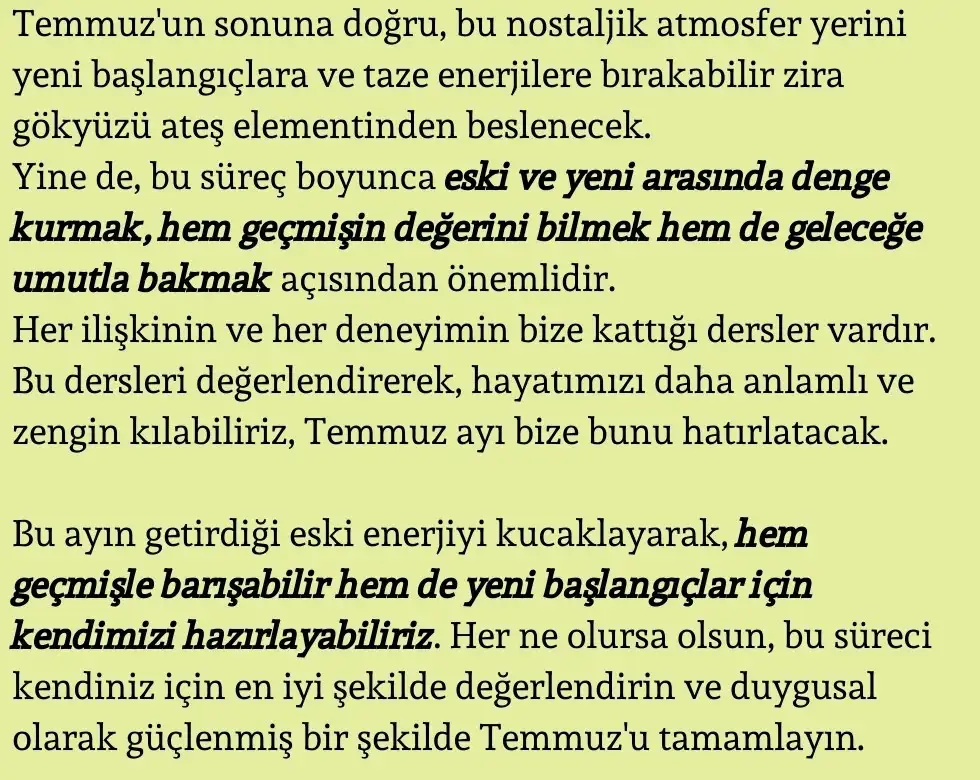 Temmuz'un sonuna doğru, bu nostaljik atmosfer yerini yeni başlangıçlara ve taze enerjilere bırakabilir zira gökyüzü ateş elementinden beslenecek.
Yine de, bu süreç boyunca eski ve yeni arasında denge kurmak, hem geçmişin değerini bilmek hem de geleceğe umutla bakmak açısından önemlidir.
Her ilişkinin ve her deneyimin bize kattığı dersler vardır. Bu dersleri değerlendirerek, hayatımızı daha anlamlı ve zengin kılabiliriz, Temmuz ayı bize bunu hatırlatacak.

Bu ayın getirdiği eski enerjiyi kucaklayarak, hem geçmişle barışabilir hem de yeni başlangıçlar için kendimizi hazırlayabiliriz. Her ne olursa olsun, bu süreci kendiniz için en iyi şekilde değerlendirin ve duygusal olarak güçlenmiş bir şekilde Temmuz'u tamamlayın.